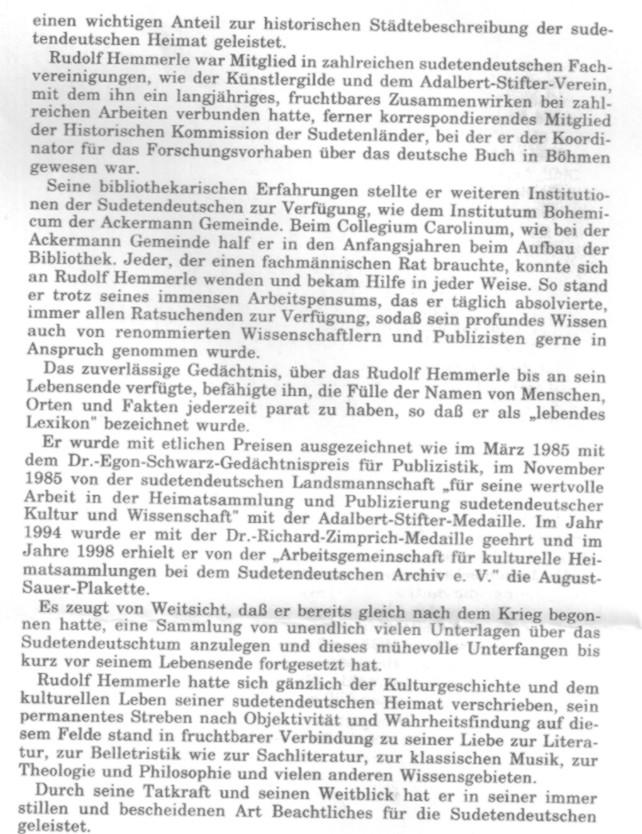 einen wichtigen Anteil zur historischen Städtebeschreibung der sudetendeutschen Heimat geleistet.

Rudolf Hemmerle war Mitglied in zahlreichen sudetendeutschen Fachvereinigungen, wie der Künstlergilde und dem Adalbert-Stifter-Verein, mit dem ihn ein langjähriges, fruchtbares Zusammenwirken bei zahlreichen Arbeiten verbunden hatte, ferner korrespondierendes Mitglied der Historischen Kommission der Sudetenländer, bei der er der Koordinator für das Forschungsvorhaben über das deutsche Buch in Böhmen gewesen war.

Seine bibliothekarischen Erfahrungen stellte er weiteren Institutionen der Sudetendeutschen zur Verfügung, wie dem Institutum Bohemicum der Ackermann Gemeinde. Beim Collegium Carolinum, wie bei der Ackermann Gemeinde half er in den Anfangsjahren beim Aufbau der Bibliothek. Jeder, der einen fachmännischen Rat brauchte, konnte sich an Rudolf Hemmerle wenden und bekam Hilfe in jeder Weise. So stand er trotz seines immensen Arbeitspensums, das er täglich absolvierte, immer allen Ratsuchenden zur Verfügung, sodaß sein profundes Wissen auch von renommierten Wissenschaftlern und Publizisten gerne in Anspruch genommen wurde.

Das zuverlässige Gedächtnis, über das Rudolf Hemmerle bis an sein Lebensende verfügte, befähigte ihn, die Fülle der Namen von Menschen, Orten und Fakten jederzeit parat zu haben, so daß er als „lebendes Lexikon" bezeichnet wurde.

Er wurde mit etlichen Preisen ausgezeichnet wie im März 1985 mit dem Dr.-Egon-Schwarz-Gedächtnispreis für Publizistik, im November 1985 von der sudetendeutschen Landsmannschaft „für seine wertvolle Arbeit in der Heimatsammlung und Publizierung sudetendeutscher Kultur und Wissenschaft" mit der Adalbert-Stifter-Medaille. Im Jahr 1994 wurde er mit der Dr.-Richard-Zimprich-Medaille geehrt und im Jahre 1998 erhielt er von der „Arbeitsgemeinschaft für kulturelle Heimatsammlungen bei dem Sudetendeutschen Archiv e. V." die August-Sauer-Plakette.

Es zeugt von Weitsicht, daß er bereits gleich nach dem Krieg begonnen hatte, eine Sammlung von unendlich vielen Unterlagen über das Sudetendeutschtum anzulegen und dieses mühevolle Unterfangen bis kurz vor seinem Lebensende fortgesetzt hat.

Rudolf Hemmerle hatte sich gänzlich der Kulturgeschichte und dem kulturellen Leben seiner sudetendeutschen Heimat verschrieben, sein permanentes Streben nach Objektivität und Wahrheitsfindung auf diesem Felde stand in fruchtbarer Verbindung zu seiner Liebe zur Literatur, zur Belletristik wie zur Sachliteratur, zur klassischen Musik, zur Theologie und Philosophie und vielen anderen Wissensgebieten.

Durch seine Tatkraft und seinen Weitblick hat er in seiner immer stillen und bescheidenen Art Beachtliches für die Sudetendeutschen geleistet.